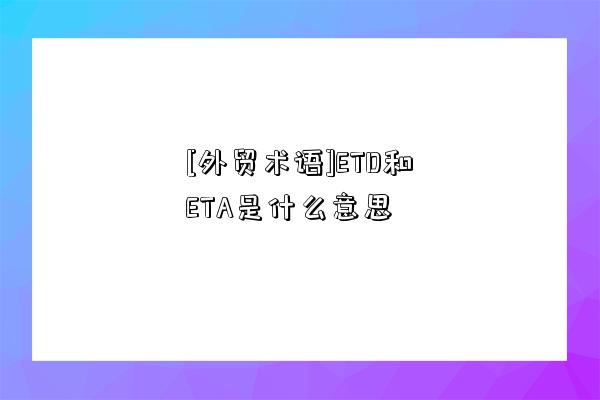 [外贸术语]ETD和ETA是什么意思